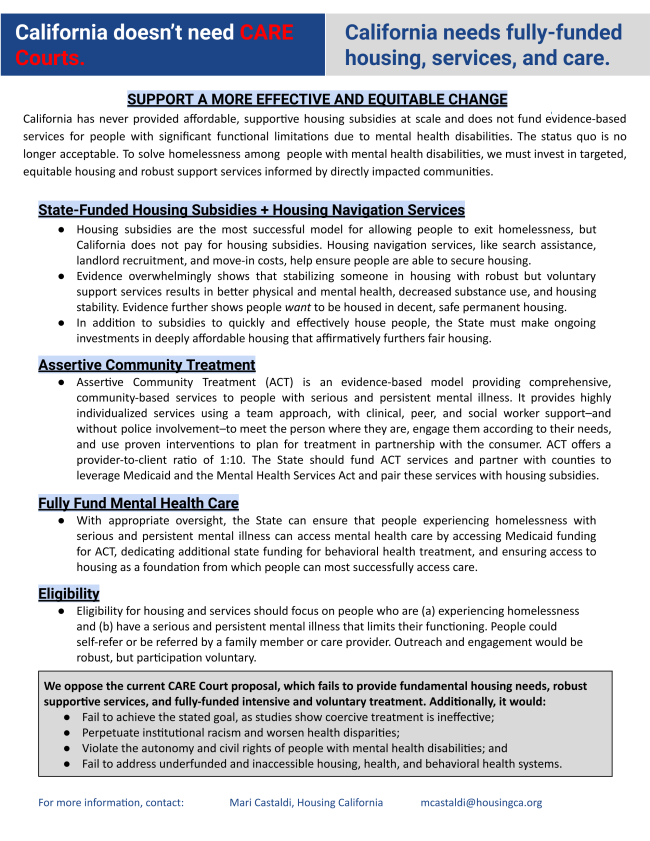 California doesn't need CARE Courts.

California needs fully-funded housing, services, and care.

SUPPORT A MORE EFFECTIVE AND EQUITABLE CHANGE

California has never provided affordable, supportive housing subsidies at scale and does not fund evidence-based services for people with significant functional limitations due to mental health disabilities. The status quo is no longer acceptable. To solve homelessness among people with mental health disabilities, we must invest in targeted, equitable housing and robust support services informed by directly impacted communities.

State-Funded Housing Subsidies + Housing Navigation Services

● Housing subsidies are the most successful model for allowing people to exit homelessness, but California does not pay for housing subsidies. Housing navigation services, like search assistance, landlord recruitment, and move-in costs, help ensure people are able to secure housing.
● Evidence overwhelmingly shows that stabilizing someone in housing with robust but voluntary support services results in better physical and mental health, decreased substance use, and housing stability. Evidence further shows people want to be housed in decent, safe permanent housing.
● In addition to subsidies to quickly and effectively house people, the State must make ongoing investments in deeply affordable housing that affirmatively furthers fair housing.

Assertive Community Treatment

● Assertive Community Treatment (ACT) is an evidence-based model providing comprehensive, community-based services to people with serious and persistent mental illness. It provides highly individualized services using a team approach, with clinical, peer, and social worker support–and without police involvement–to meet the person where they are, engage them according to their needs, and use proven interventions to plan for treatment in partnership with the consumer. ACT offers a provider-to-client ratio of 1:10. The State should fund ACT services and partner with counties to leverage Medicaid and the Mental Health Services Act and pair these services with housing subsidies.

Fully Fund Mental Health Care

● With appropriate oversight, the State can ensure that people experiencing homelessness with serious and persistent mental illness can access mental health care by accessing Medicaid funding for ACT, dedicating additional state funding for behavioral health treatment, and ensuring access to housing as a foundation from which people can most successfully access care.

Eligibility

● Eligibility for housing and services should focus on people who are (a) experiencing homelessness and (b) have a serious and persistent mental illness that limits their functioning. People could self-refer or be referred by a family member or care provider. Outreach and engagement would be robust, but participation voluntary.

We oppose the current CARE Court proposal, which fails to provide fundamental housing needs, robust supportive services, and fully-funded intensive and voluntary treatment. Additionally, it would:
● Fail to achieve the stated goal, as studies show coercive treatment is ineffective;
● Perpetuate institutional racism and worsen health disparities;
● Violate the autonomy and civil rights of people with mental health disabilities; and
● Fail to address underfunded and inaccessible housing, health, and behavioral health systems.

For more information, contact: Mari Castaldi, Housing California mcastaldi@housingca.org